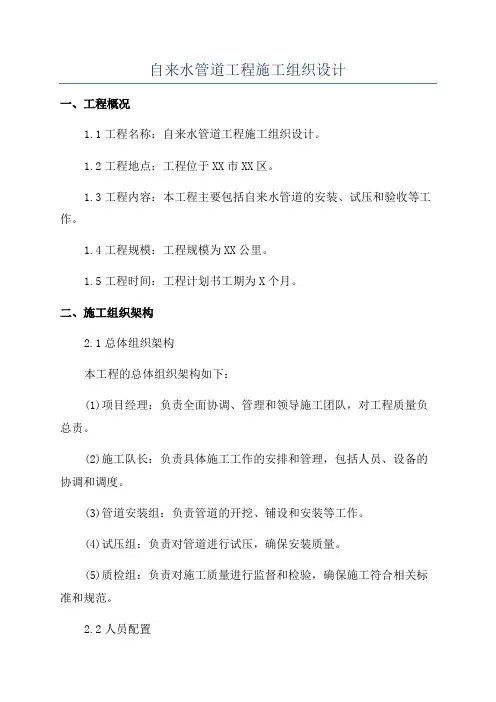 自来水管道工程施工组织设计

一、工程概况

1.1 工程名称：自来水管道工程施工组织设计。

1.2 工程地点：工程位于 XX 市 XX 区。

1.3 工程内容：本工程主要包括自来水管道的安装、试压和验收等工作。

1.4 工程规模：工程规模为 XX 公里。

1.5 工程时间：工程计划书工期为 X 个月。

二、施工组织架构

2.1 总体组织架构

本工程的总体组织架构如下：

(1)项目经理：负责全面协调、管理和领导施工团队，对工程质量负总责。

(2)施工队长：负责具体施工工作的安排和管理，包括人员、设备的协调和调度。

(3)管道安装组：负责管道的开挖、铺设和安装等工作。

(4)试压组：负责对管道进行试压，确保安装质量。

(5)质检组：负责对施工质量进行监督和检验，确保施工符合相关标准和规范。

2.2 人员配置